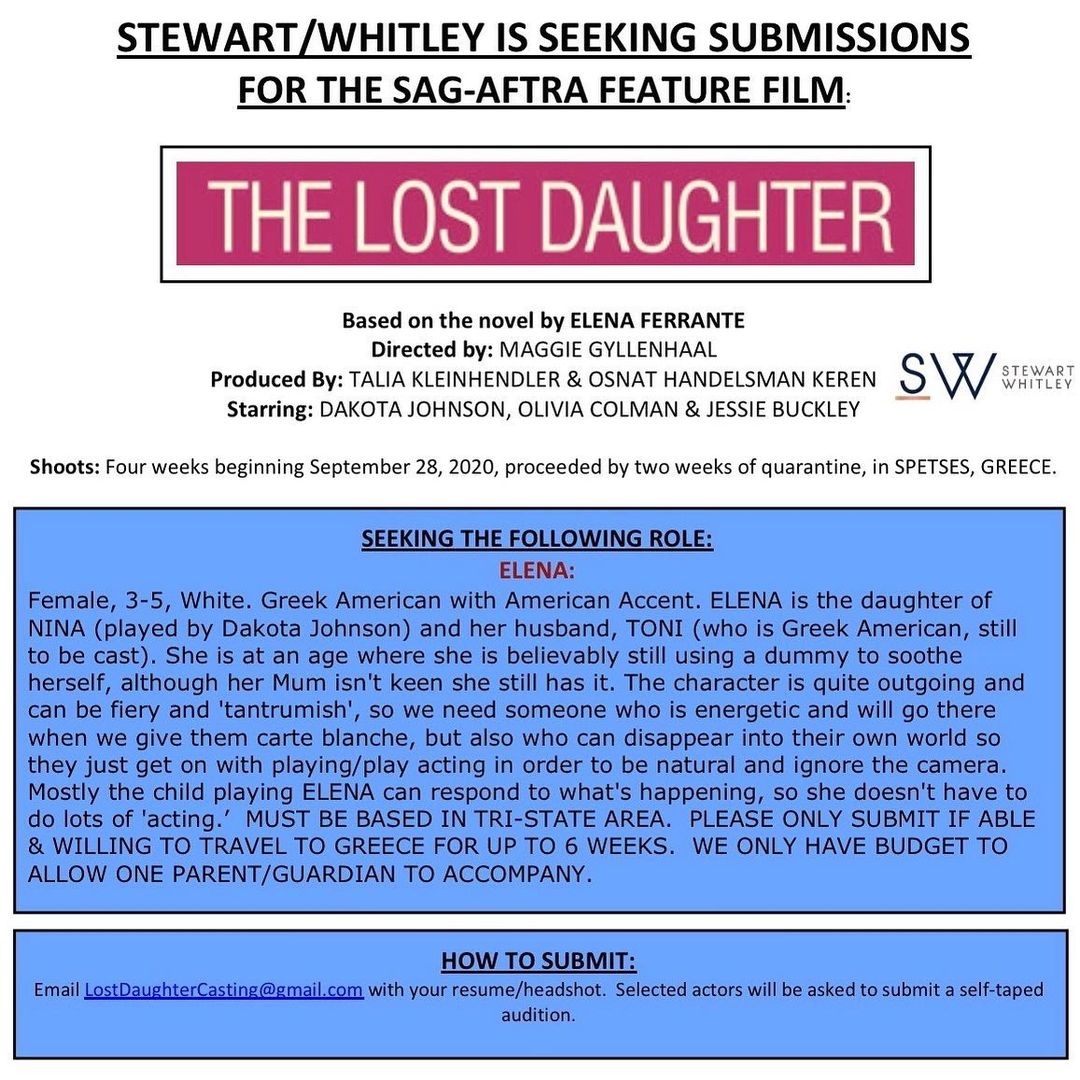 STEWART/WHITLEY IS SEEKING SUBMISSIONS
FOR THE SAG-AFTRA FEATURE FILM:

THE LOST DAUGHTER

Based on the novel by ELENA FERRANTE
Directed by: MAGGIE GYLLENHAAL
Produced By: TALIA KLEINHENDLER & OSNAT HANDELSMAN KEREN
Starring: DAKOTA JOHNSON, OLIVIA COLMAN & JESSIE BUCKLEY

SW STEWART WHITLEY

Shoots: Four weeks beginning September 28, 2020, proceeded by two weeks of quarantine, in SPETSES, GREECE.

SEEKING THE FOLLOWING ROLE:
ELENA:
Female, 3-5, White. Greek American with American Accent. ELENA is the daughter of NINA (played by Dakota Johnson) and her husband, TONI (who is Greek American, still to be cast). She is at an age where she is believably still using a dummy to soothe herself, although her Mum isn't keen she still has it. The character is quite outgoing and can be fiery and 'tantrumish', so we need someone who is energetic and will go there when we give them carte blanche, but also who can disappear into their own world so they just get on with playing/play acting in order to be natural and ignore the camera. Mostly the child playing ELENA can respond to what's happening, so she doesn't have to do lots of 'acting.' MUST BE BASED IN TRI-STATE AREA. PLEASE ONLY SUBMIT IF ABLE & WILLING TO TRAVEL TO GREECE FOR UP TO 6 WEEKS. WE ONLY HAVE BUDGET TO ALLOW ONE PARENT/GUARDIAN TO ACCOMPANY.

HOW TO SUBMIT:
Email LostDaughterCasting@gmail.com with your resume/headshot. Selected actors will be asked to submit a self-taped audition.